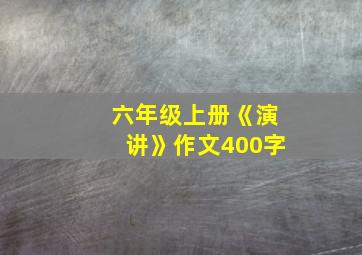 六年级上册《演讲》作文400字